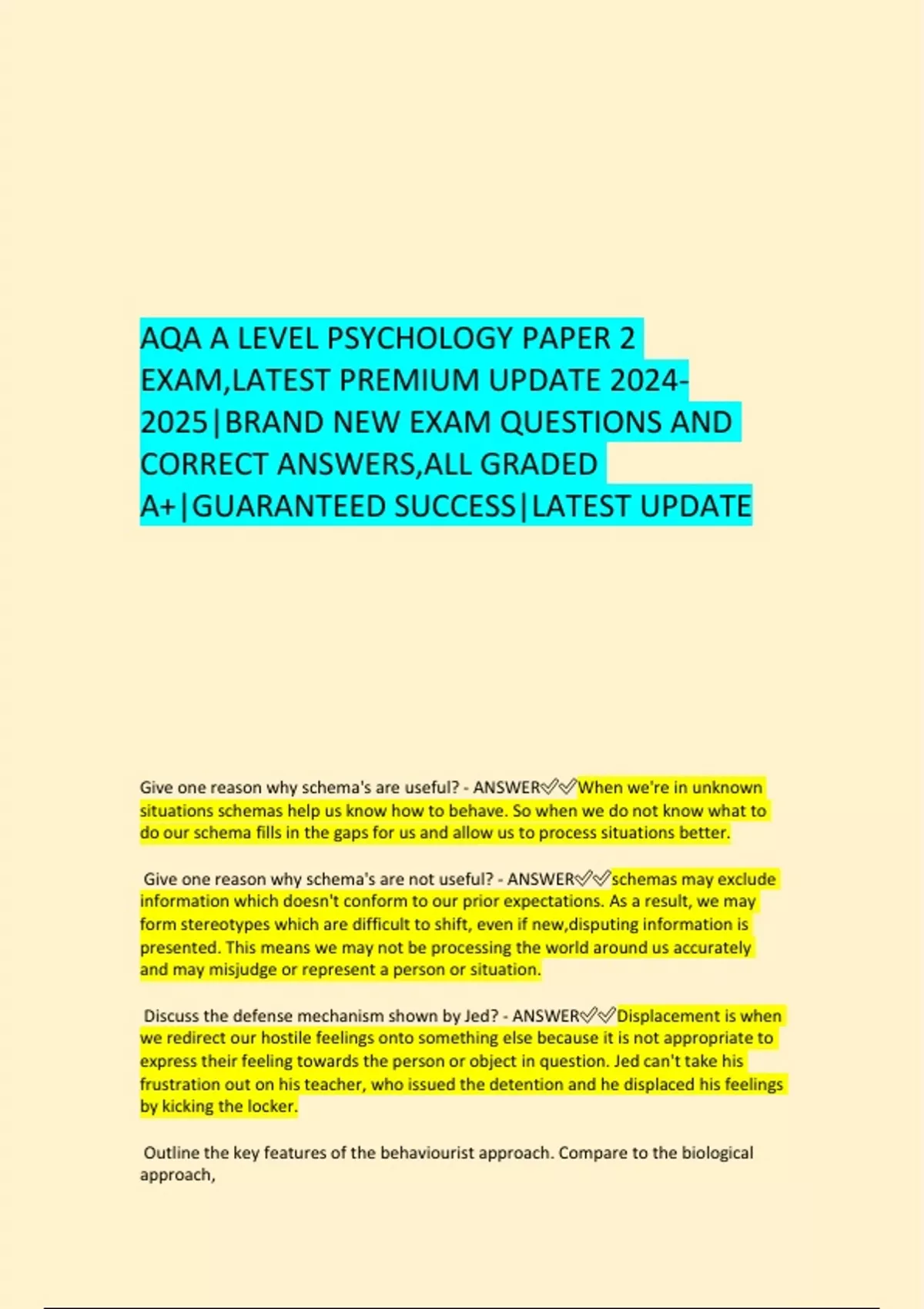 AQA A LEVEL PSYCHOLOGY PAPER 2 EXAM,LATEST PREMIUM UPDATE 2024-2025|BRAND NEW EXAM QUESTIONS AND CORRECT ANSWERS,ALL GRADED A+|GUARANTEED SUCCESS|LATEST UPDATE

Give one reason why schema's are useful? - ANSWER✅✅When we're in unknown situations schemas help us know how to behave. So when we do not know what to do our schema fills in the gaps for us and allow us to process situations better.

Give one reason why schema's are not useful? - ANSWER✅✅schemas may exclude information which doesn't conform to our prior expectations. As a result, we may form stereotypes which are difficult to shift, even if new,disputing information is presented. This means we may not be processing the world around us accurately and may misjudge or represent a person or situation.

Discuss the defense mechanism shown by Jed? - ANSWER✅✅Displacement is when we redirect our hostile feelings onto something else because it is not appropriate to express their feeling towards the person or object in question. Jed can't take his frustration out on his teacher, who issued the detention and he displaced his feelings by kicking the locker.

Outline the key features of the behaviourist approach. Compare to the biological approach,